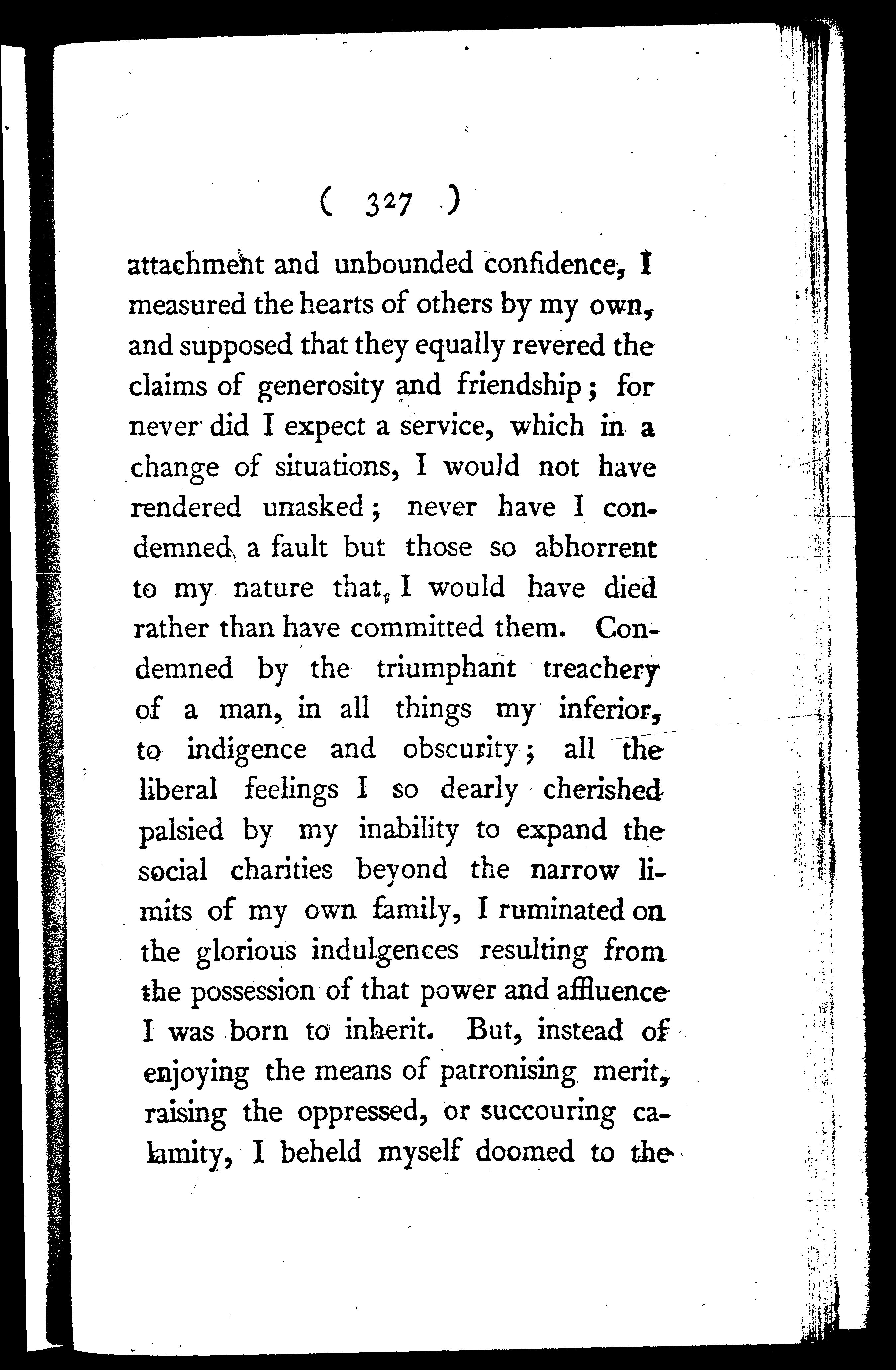 ( 327 )

attachment and unbounded confidence, I measured the hearts of others by my own, and supposed that they equally revered the claims of generosity and friendship; for never did I expect a service, which in a change of situations, I would not have rendered unasked; never have I condemned a fault but those so abhorrent to my nature that, I would have died rather than have committed them. Condemned by the triumphant treachery of a man, in all things my inferior, to indigence and obscurity; all the liberal feelings I so dearly cherished palsied by my inability to expand the social charities beyond the narrow limits of my own family, I ruminated on the glorious indulgences resulting from the possession of that power and affluence I was born to inherit. But, instead of enjoying the means of patronising merit, raising the oppressed, or succouring calamity, I beheld myself doomed to the